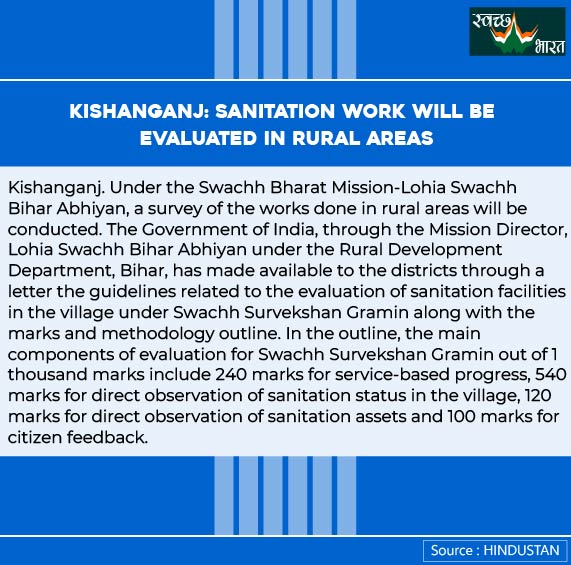 स्वच्छ भारत

KISHANGANJ: SANITATION WORK WILL BE EVALUATED IN RURAL AREAS

Kishanganj. Under the Swachh Bharat Mission-Lohia Swachh Bihar Abhiyan, a survey of the works done in rural areas will be conducted. The Government of India, through the Mission Director, Lohia Swachh Bihar Abhiyan under the Rural Development Department, Bihar, has made available to the districts through a letter the guidelines related to the evaluation of sanitation facilities in the village under Swachh Survekshan Gramin along with the marks and methodology outline. In the outline, the main components of evaluation for Swachh Survekshan Gramin out of 1 thousand marks include 240 marks for service-based progress, 540 marks for direct observation of sanitation status in the village, 120 marks for direct observation of sanitation assets and 100 marks for citizen feedback.

Source : HINDUSTAN